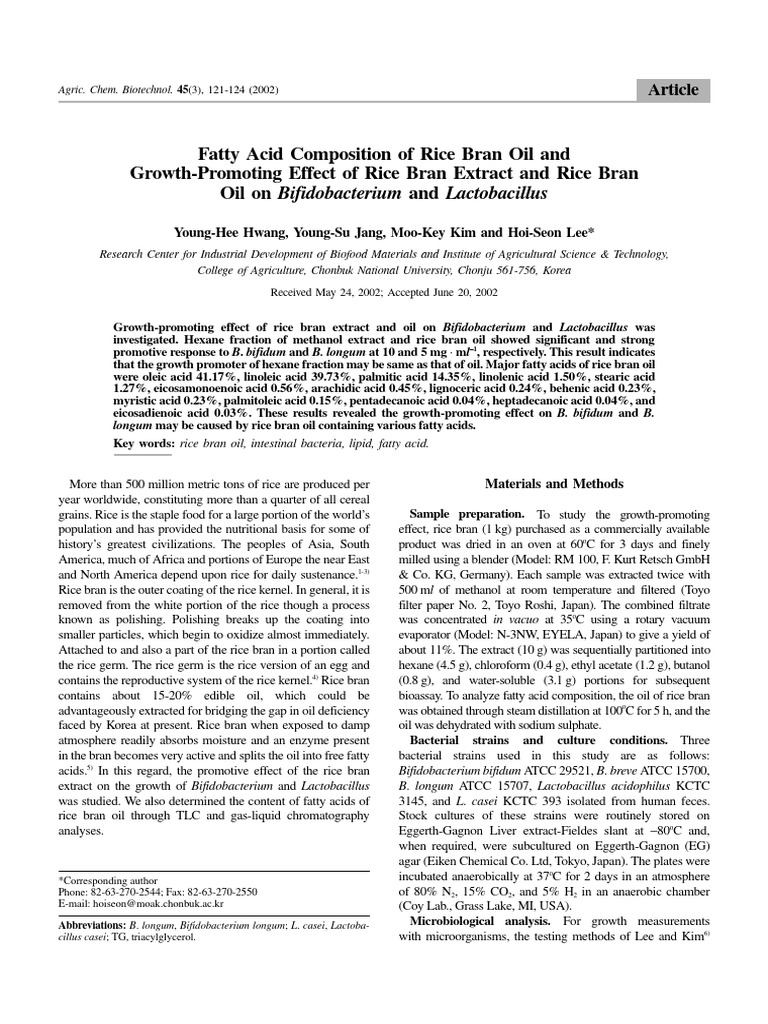 Agric. Chem. Biotechnol. 45(3), 121-124 (2002)

Article

Fatty Acid Composition of Rice Bran Oil and Growth-Promoting Effect of Rice Bran Extract and Rice Bran Oil on Bifidobacterium and Lactobacillus

Young-Hee Hwang, Young-Su Jang, Moo-Key Kim and Hoi-Seon Lee*

Research Center for Industrial Development of Biofood Materials and Institute of Agricultural Science & Technology, College of Agriculture, Chonbuk National University, Chonju 561-756, Korea

Received May 24, 2002; Accepted June 20, 2002

Growth-promoting effect of rice bran extract and oil on Bifidobacterium and Lactobacillus was investigated. Hexane fraction of methanol extract and rice bran oil showed significant and strong promotive response to B. bifidum and B. longum at 10 and 5 mg · $ml^{-1}$, respectively. This result indicates that the growth promoter of hexane fraction may be same as that of oil. Major fatty acids of rice bran oil were oleic acid 41.17%, linoleic acid 39.73%, palmitic acid 14.35%, linolenic acid 1.50%, stearic acid 1.27%, eicosamonoenoic acid 0.56%, arachidic acid 0.45%, lignoceric acid 0.24%, behenic acid 0.23%, myristic acid 0.23%, palmitoleic acid 0.15%, pentadecanoic acid 0.04%, heptadecanoic acid 0.04%, and eicosadienoic acid 0.03%. These results revealed the growth-promoting effect on B. bifidum and B. longum may be caused by rice bran oil containing various fatty acids.

Key words: rice bran oil, intestinal bacteria, lipid, fatty acid.

More than 500 million metric tons of rice are produced per year worldwide, constituting more than a quarter of all cereal grains. Rice is the staple food for a large portion of the world's population and has provided the nutritional basis for some of history's greatest civilizations. The peoples of Asia, South America, much of Africa and portions of Europe the near East and North America depend upon rice for daily sustenance.$^{1-3)}$ Rice bran is the outer coating of the rice kernel. In general, it is removed from the white portion of the rice though a process known as polishing. Polishing breaks up the coating into smaller particles, which begin to oxidize almost immediately. Attached to and also a part of the rice bran in a portion called the rice germ. The rice germ is the rice version of an egg and contains the reproductive system of the rice kernel.$^{4)}$ Rice bran contains about 15-20% edible oil, which could be advantageously extracted for bridging the gap in oil deficiency faced by Korea at present. Rice bran when exposed to damp atmosphere readily absorbs moisture and an enzyme present in the bran becomes very active and splits the oil into free fatty acids.$^{5)}$ In this regard, the promotive effect of the rice bran extract on the growth of Bifidobacterium and Lactobacillus was studied. We also determined the content of fatty acids of rice bran oil through TLC and gas-liquid chromatography analyses.

*Corresponding author
Phone: 82-63-270-2544; Fax: 82-63-270-2550
E-mail: hoiseon@moak.chonbuk.ac.kr

Abbreviations: B. longum, Bifidobacterium longum; L. casei, Lactobacillus casei; TG, triacylglycerol.

Materials and Methods

Sample preparation. To study the growth-promoting effect, rice bran (1 kg) purchased as a commercially available product was dried in an oven at 60°C for 3 days and finely milled using a blender (Model: RM 100, F. Kurt Retsch GmbH & Co. KG, Germany). Each sample was extracted twice with 500 ml of methanol at room temperature and filtered (Toyo filter paper No. 2, Toyo Roshi, Japan). The combined filtrate was concentrated in vacuo at 35°C using a rotary vacuum evaporator (Model: N-3NW, EYELA, Japan) to give a yield of about 11%. The extract (10 g) was sequentially partitioned into hexane (4.5 g), chloroform (0.4 g), ethyl acetate (1.2 g), butanol (0.8 g), and water-soluble (3.1 g) portions for subsequent bioassay. To analyze fatty acid composition, the oil of rice bran was obtained through steam distillation at 100°C for 5 h, and the oil was dehydrated with sodium sulphate.

Bacterial strains and culture conditions. Three bacterial strains used in this study are as follows: Bifidobacterium bifidum ATCC 29521, B. breve ATCC 15700, B. longum ATCC 15707, Lactobacillus acidophilus KCTC 3145, and L. casei KCTC 393 isolated from human feces. Stock cultures of these strains were routinely stored on Eggerth-Gagnon Liver extract-Fieldes slant at −80°C and, when required, were subcultured on Eggerth-Gagnon (EG) agar (Eiken Chemical Co. Ltd, Tokyo, Japan). The plates were incubated anaerobically at 37°C for 2 days in an atmosphere of 80% $N_2$, 15% $CO_2$, and 5% $H_2$ in an anaerobic chamber (Coy Lab., Grass Lake, MI, USA).

Microbiological analysis. For growth measurements with microorganisms, the testing methods of Lee and Kim$^{6)}$